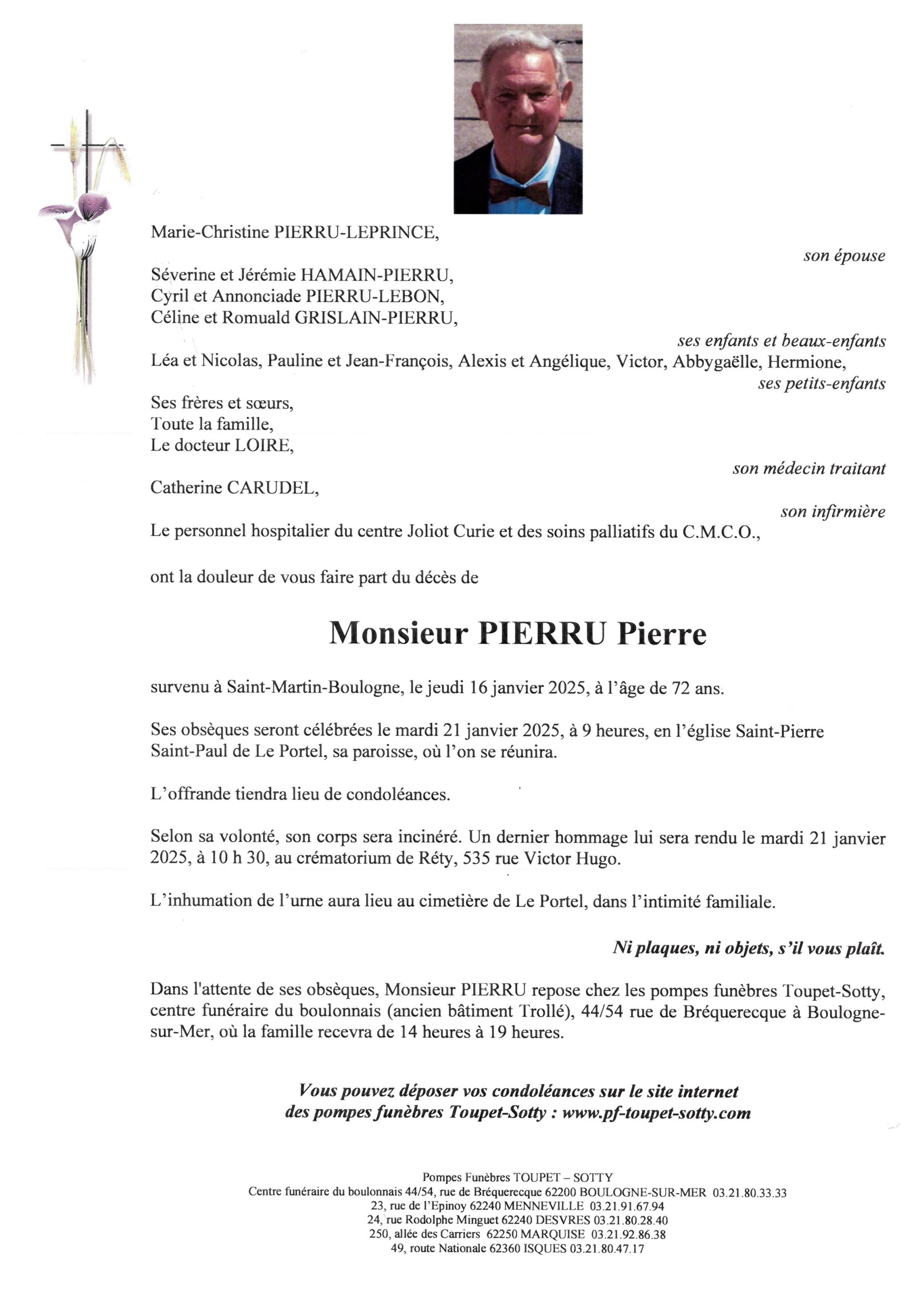 Marie-Christine PIERRU-LEPRINCE,

son épouse

Séverine et Jérémie HAMAIN-PIERRU,
Cyril et Annonciade PIERRU-LEBON,
Céline et Romuald GRISLAIN-PIERRU,

ses enfants et beaux-enfants

Léa et Nicolas, Pauline et Jean-François, Alexis et Angélique, Victor, Abbygaëlle, Hermione,

ses petits-enfants

Ses frères et sœurs,
Toute la famille,
Le docteur LOIRE,

son médecin traitant

Catherine CARUDEL,

son infirmière

Le personnel hospitalier du centre Joliot Curie et des soins palliatifs du C.M.C.O.,

ont la douleur de vous faire part du décès de

Monsieur PIERRU Pierre

survenu à Saint-Martin-Boulogne, le jeudi 16 janvier 2025, à l'âge de 72 ans.

Ses obsèques seront célébrées le mardi 21 janvier 2025, à 9 heures, en l'église Saint-Pierre Saint-Paul de Le Portel, sa paroisse, où l'on se réunira.

L'offrande tiendra lieu de condoléances.

Selon sa volonté, son corps sera incinéré. Un dernier hommage lui sera rendu le mardi 21 janvier 2025, à 10 h 30, au crématorium de Réty, 535 rue Victor Hugo.

L'inhumation de l'urne aura lieu au cimetière de Le Portel, dans l'intimité familiale.

Ni plaques, ni objets, s'il vous plaît.

Dans l'attente de ses obsèques, Monsieur PIERRU repose chez les pompes funèbres Toupet-Sotty, centre funéraire du boulonnais (ancien bâtiment Trollé), 44/54 rue de Bréquerecque à Boulogne-sur-Mer, où la famille recevra de 14 heures à 19 heures.

Vous pouvez déposer vos condoléances sur le site internet des pompes funèbres Toupet-Sotty : www.pf-toupet-sotty.com

Pompes Funèbres TOUPET – SOTTY
Centre funéraire du boulonnais 44/54, rue de Bréquerecque 62200 BOULOGNE-SUR-MER 03.21.80.33.33
23, rue de l'Epinoy 62240 MENNEVILLE 03.21.91.67.94
24, rue Rodolphe Minguet 62240 DESVRES 03.21.80.28.40
250, allée des Carriers 62250 MARQUISE 03.21.92.86.38
49, route Nationale 62360 ISQUES 03.21.80.47.17